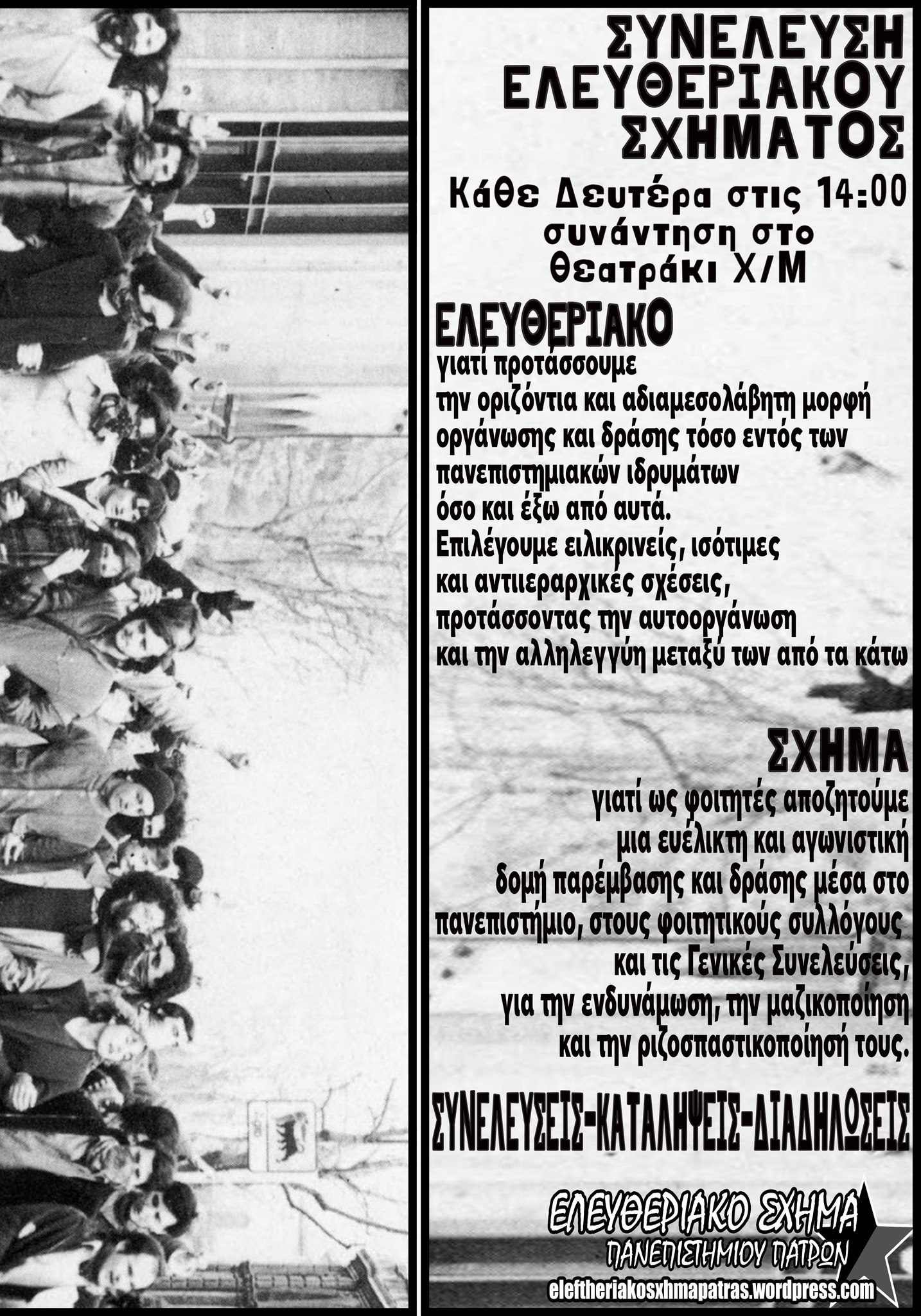 ΣΥΝΕΛΕΥΣΗ ΕΛΕΥΘΕΡΙΑΚΟΥ ΣΧΗΜΑΤΟΣ

Κάθε Δευτέρα στις 14:00 συνάντηση στο Θεατράκι Χ/Μ

ΕΛΕΥΘΕΡΙΑΚΟ
γιατί προτάσσουμε την οριζόντια και αδιαμεσολάβητη μορφή οργάνωσης και δράσης τόσο εντός των πανεπιστημιακών ιδρυμάτων όσο και έξω από αυτά.
Επιλέγουμε ειλικρινείς, ισότιμες και αντιιεραρχικές σχέσεις, προτάσσοντας την αυτοοργάνωση και την αλληλεγγύη μεταξύ των από τα κάτω

ΣΧΗΜΑ
γιατί ως φοιτητές αποζητούμε μια ευέλικτη και αγωνιστική δομή παρέμβασης και δράσης μέσα στο πανεπιστήμιο, στους φοιτητικούς συλλόγους και τις Γενικές Συνελεύσεις, για την ενδυνάμωση, την μαζικοποίηση και την ριζοσπαστικοποίησή τους.

ΣΥΝΕΛΕΥΣΕΙΣ-ΚΑΤΑΛΗΨΕΙΣ-ΔΙΑΔΗΛΩΣΕΙΣ

ΕΛΕΥΘΕΡΙΑΚΟ ΣΧΗΜΑ
ΠΑΝΕΠΙΣΤΗΜΙΟΥ ΠΑΤΡΩΝ
eleftheriakosxhmapatras.wordpress.com